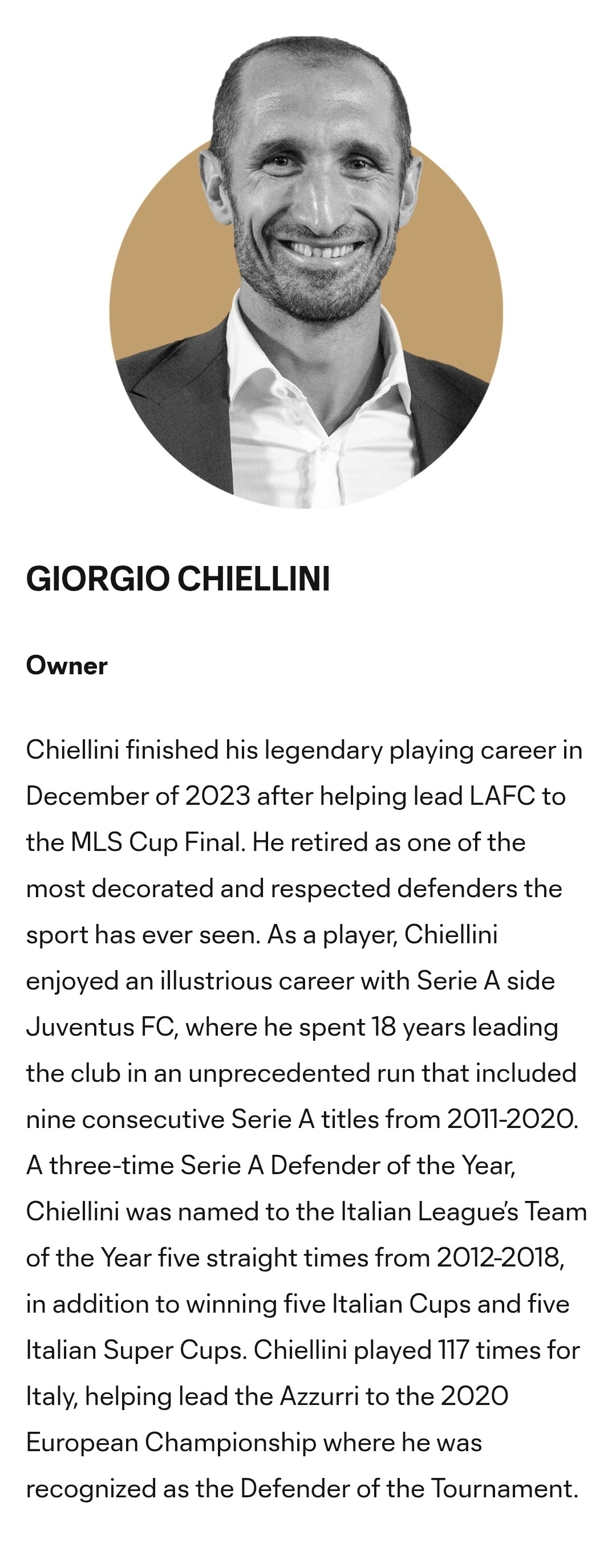 GIORGIO CHIELLINI

Owner

Chiellini finished his legendary playing career in December of 2023 after helping lead LAFC to the MLS Cup Final. He retired as one of the most decorated and respected defenders the sport has ever seen. As a player, Chiellini enjoyed an illustrious career with Serie A side Juventus FC, where he spent 18 years leading the club in an unprecedented run that included nine consecutive Serie A titles from 2011-2020. A three-time Serie A Defender of the Year, Chiellini was named to the Italian League's Team of the Year five straight times from 2012-2018, in addition to winning five Italian Cups and five Italian Super Cups. Chiellini played 117 times for Italy, helping lead the Azzurri to the 2020 European Championship where he was recognized as the Defender of the Tournament.